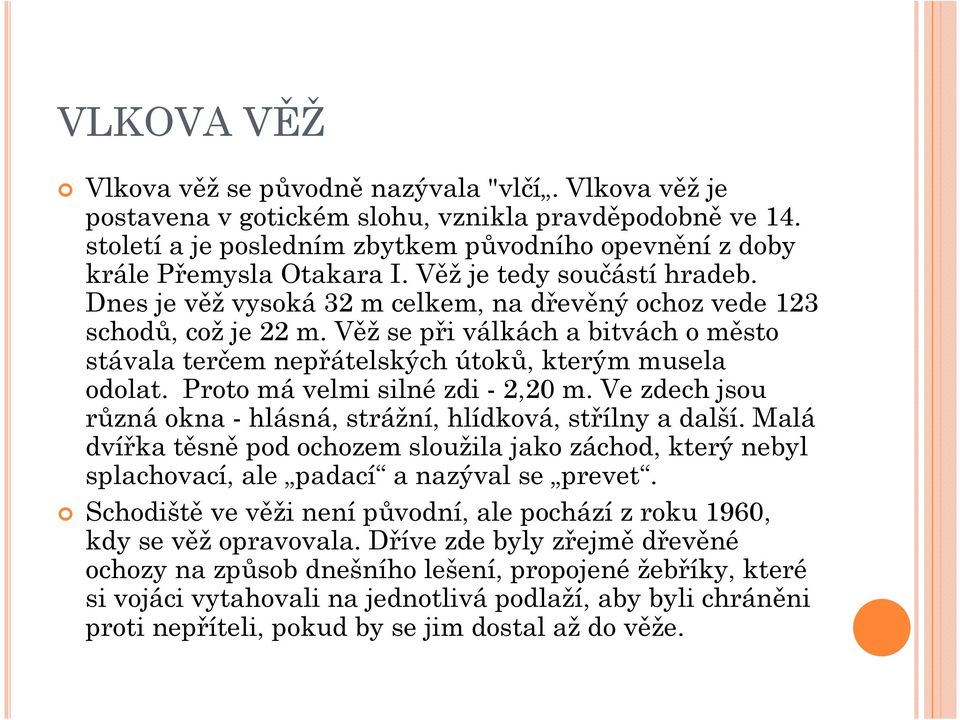 VLKOVA VĚŽ

Vlkova věž se původně nazývala "vlčí„. Vlkova věž je postavena v gotickém slohu, vznikla pravděpodobně ve 14. století a je posledním zbytkem původního opevnění z doby krále Přemysla Otakara I. Věž je tedy součástí hradeb. Dnes je věž vysoká 32 m celkem, na dřevěný ochoz vede 123 schodů, což je 22 m. Věž se při válkách a bitvách o město stávala terčem nepřátelských útoků, kterým musela odolat. Proto má velmi silné zdi - 2,20 m. Ve zdech jsou různá okna - hlásná, strážní, hlídková, střílny a další. Malá dvířka těsně pod ochozem sloužila jako záchod, který nebyl splachovací, ale „padací“ a nazýval se „prevet“.

Schodiště ve věži není původní, ale pochází z roku 1960, kdy se věž opravovala. Dříve zde byly zřejmě dřevěné ochozy na způsob dnešního lešení, propojené žebříky, které si vojáci vytahovali na jednotlivá podlaží, aby byli chráněni proti nepříteli, pokud by se jim dostal až do věže.